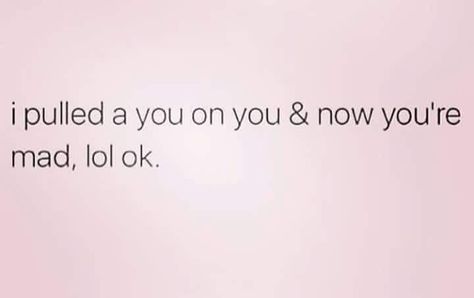 i pulled a you on you & now you're mad, lol ok.